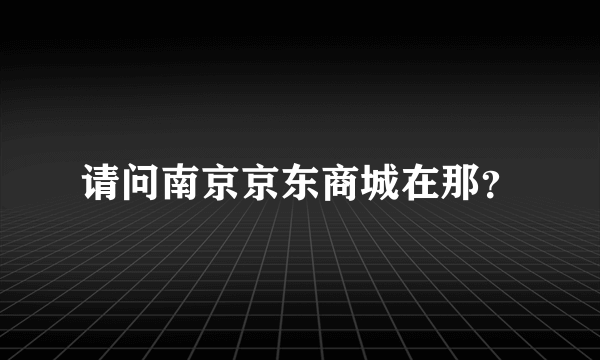 请问南京京东商城在那?